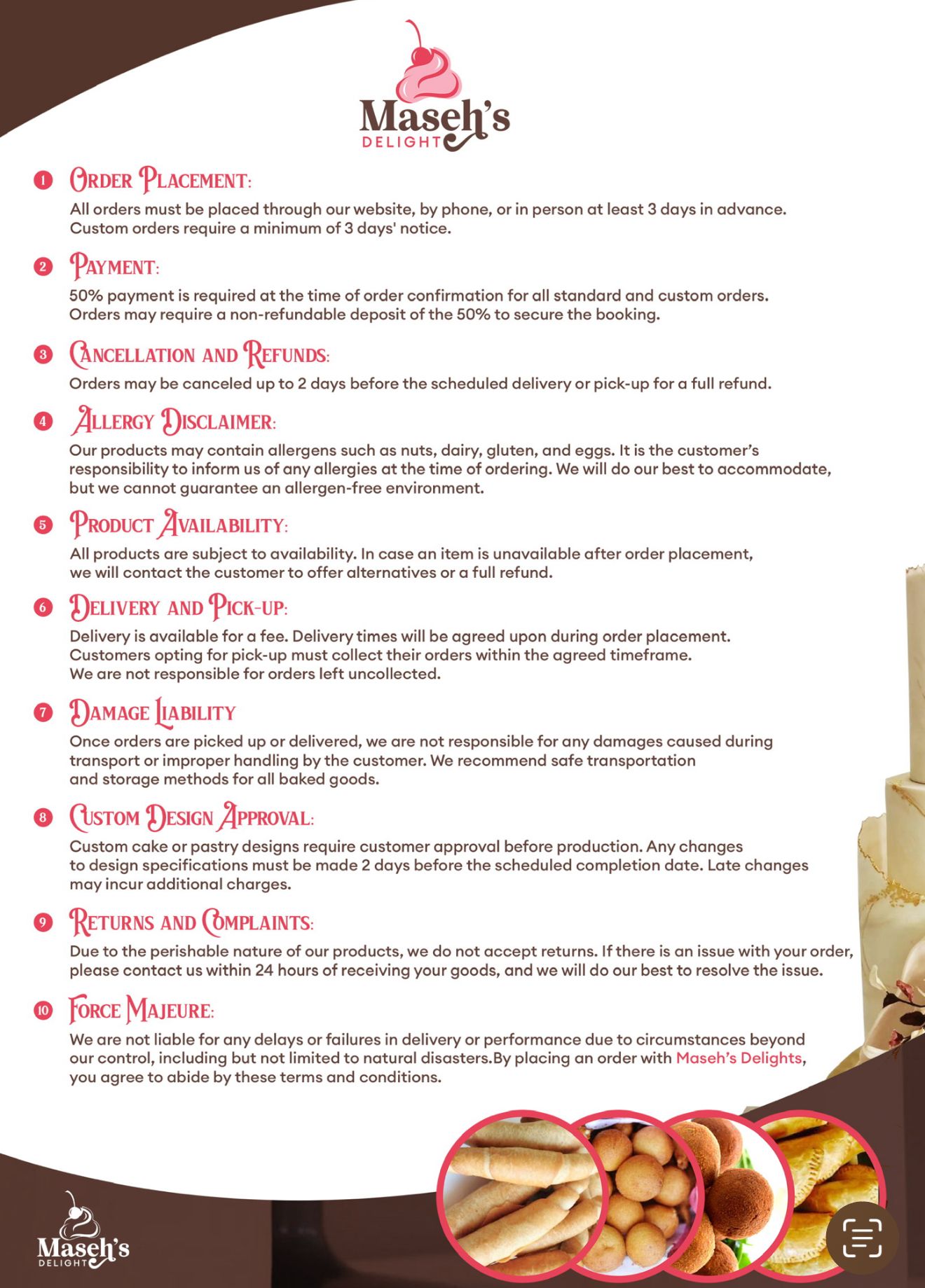 Maseh's
DELIGHT

1 ORDER PLACEMENT:
All orders must be placed through our website, by phone, or in person at least 3 days in advance. Custom orders require a minimum of 3 days' notice.

2 PAYMENT:
50% payment is required at the time of order confirmation for all standard and custom orders. Orders may require a non-refundable deposit of the 50% to secure the booking.

3 CANCELLATION AND REFUNDS:
Orders may be canceled up to 2 days before the scheduled delivery or pick-up for a full refund.

4 ALLERGY DISCLAIMER:
Our products may contain allergens such as nuts, dairy, gluten, and eggs. It is the customer's responsibility to inform us of any allergies at the time of ordering. We will do our best to accommodate, but we cannot guarantee an allergen-free environment.

5 PRODUCT AVAILABILITY:
All products are subject to availability. In case an item is unavailable after order placement, we will contact the customer to offer alternatives or a full refund.

6 DELIVERY AND PICK-UP:
Delivery is available for a fee. Delivery times will be agreed upon during order placement. Customers opting for pick-up must collect their orders within the agreed timeframe. We are not responsible for orders left uncollected.

7 DAMAGE LIABILITY
Once orders are picked up or delivered, we are not responsible for any damages caused during transport or improper handling by the customer. We recommend safe transportation and storage methods for all baked goods.

8 CUSTOM DESIGN APPROVAL:
Custom cake or pastry designs require customer approval before production. Any changes to design specifications must be made 2 days before the scheduled completion date. Late changes may incur additional charges.

9 RETURNS AND COMPLAINTS:
Due to the perishable nature of our products, we do not accept returns. If there is an issue with your order, please contact us within 24 hours of receiving your goods, and we will do our best to resolve the issue.

10 FORCE MAJEURE:
We are not liable for any delays or failures in delivery or performance due to circumstances beyond our control, including but not limited to natural disasters.By placing an order with Maseh's Delights, you agree to abide by these terms and conditions.

Maseh's
DELIGHT